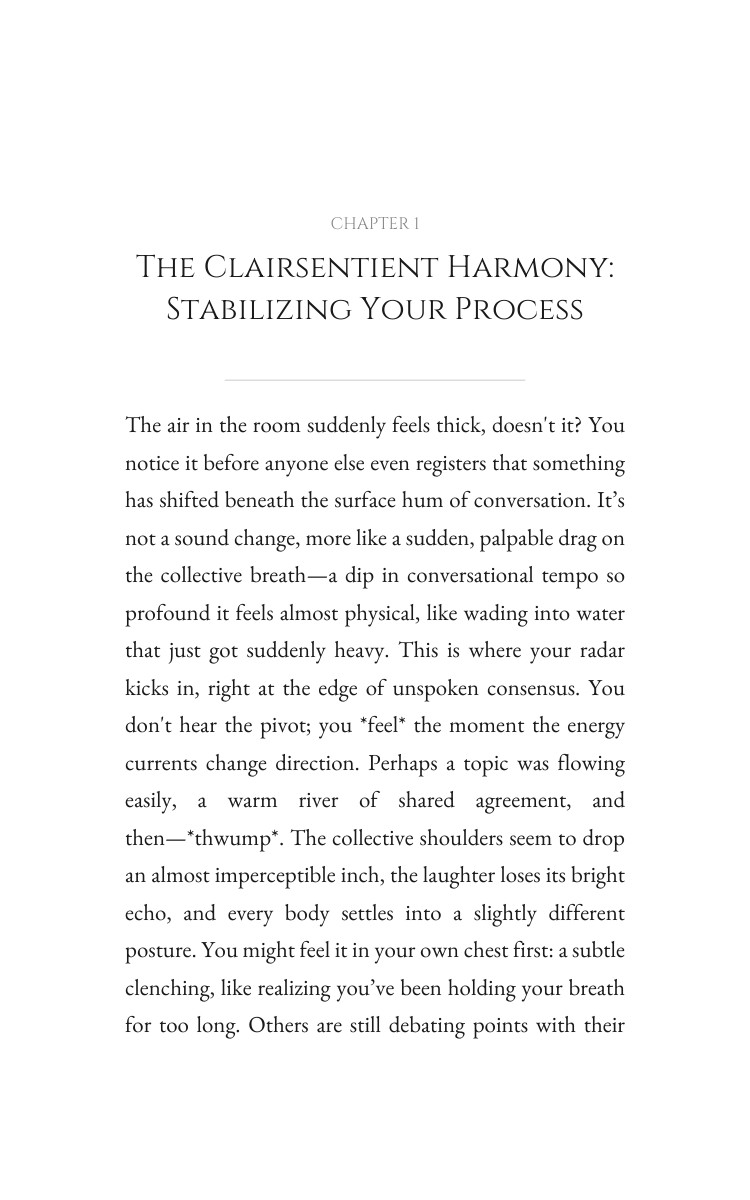 CHAPTER 1

The Clairsentient Harmony: Stabilizing Your Process

The air in the room suddenly feels thick, doesn't it? You notice it before anyone else even registers that something has shifted beneath the surface hum of conversation. It's not a sound change, more like a sudden, palpable drag on the collective breath—a dip in conversational tempo so profound it feels almost physical, like wading into water that just got suddenly heavy. This is where your radar kicks in, right at the edge of unspoken consensus. You don't hear the pivot; you *feel* the moment the energy currents change direction. Perhaps a topic was flowing easily, a warm river of shared agreement, and then—*thwump*. The collective shoulders seem to drop an almost imperceptible inch, the laughter loses its bright echo, and every body settles into a slightly different posture. You might feel it in your own chest first: a subtle clenching, like realizing you've been holding your breath for too long. Others are still debating points with their